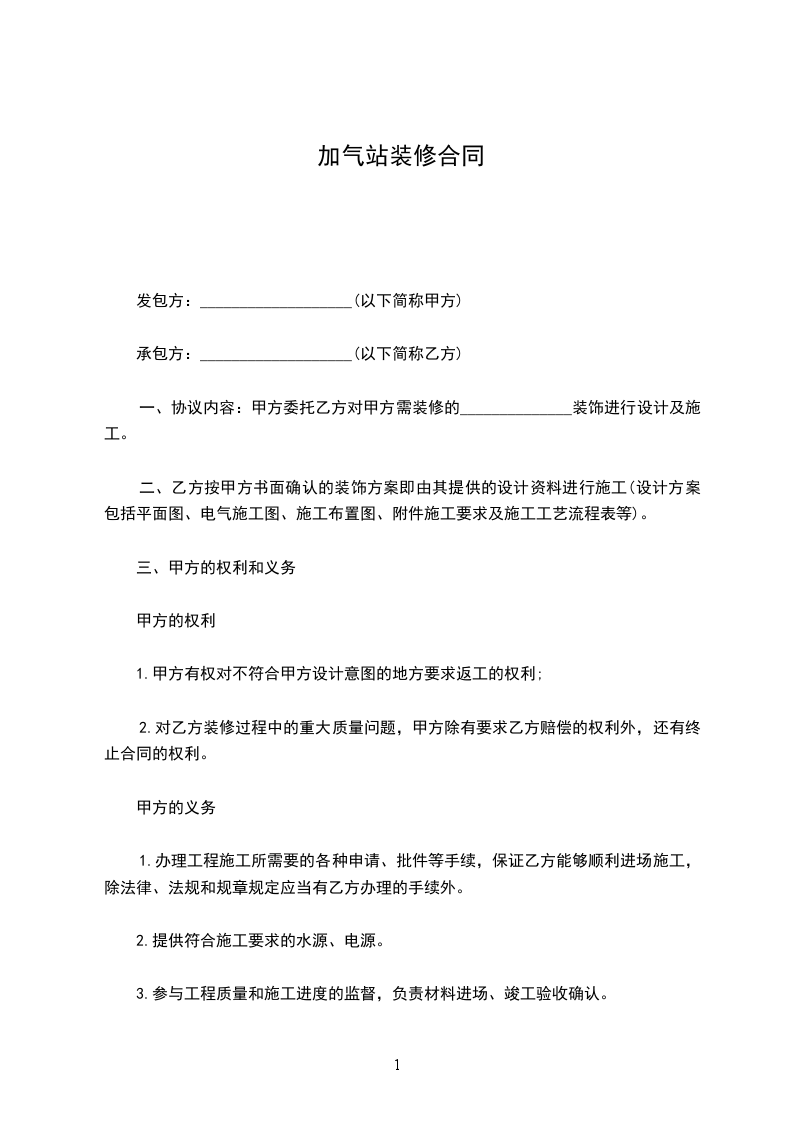 加气站装修合同

发包方：____________________(以下简称甲方)

承包方：____________________(以下简称乙方)

一、协议内容：甲方委托乙方对甲方需装修的______________装饰进行设计及施工。

二、乙方按甲方书面确认的装饰方案即由其提供的设计资料进行施工(设计方案包括平面图、电气施工图、施工布置图、附件施工要求及施工工艺流程表等)。

三、甲方的权利和义务

甲方的权利

1.甲方有权对不符合甲方设计意图的地方要求返工的权利；

2.对乙方装修过程中的重大质量问题，甲方除有要求乙方赔偿的权利外，还有终止合同的权利。

甲方的义务

1.办理工程施工所需要的各种申请、批件等手续，保证乙方能够顺利进场施工，除法律、法规和规章规定应当有乙方办理的手续外。

2.提供符合施工要求的水源、电源。

3.参与工程质量和施工进度的监督，负责材料进场、竣工验收确认。

1